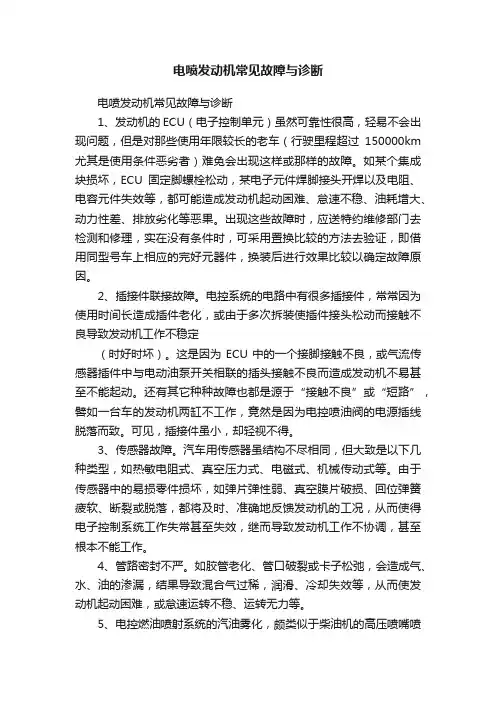 电喷发动机常见故障与诊断

电喷发动机常见故障与诊断

1、发动机的 ECU（电子控制单元）虽然可靠性很高，轻易不会出现问题，但是对那些使用年限较长的老车（行驶里程超过 150000km 尤其是使用条件恶劣者）难免会出现这样或那样的故障。如某个集成块损坏，ECU 固定脚螺栓松动，某电子元件焊脚接头开焊以及电阻、电容元件失效等，都可能造成发动机起动困难、怠速不稳、油耗增大、动力性差、排放劣化等恶果。出现这些故障时，应送特约维修部门去检测和修理，实在没有条件时，可采用置换比较的方法去验证，即借用同型号车上相应的完好元器件，换装后进行效果比较以确定故障原因。

2、插接件联接故障。电控系统的电路中有很多插接件，常常因为使用时间长造成插件老化，或由于多次拆装使插件接头松动而接触不良导致发动机工作不稳定

（时好时坏）。这是因为 ECU 中的一个接脚接触不良，或气流传感器插件中与电动油泵开关相联的插头接触不良而造成发动机不易甚至不能起动。还有其它种种故障也都是源于“接触不良”或“短路”，譬如一台车的发动机两缸不工作，竟然是因为电控喷油阀的电源插线脱落而致。可见，插接件虽小，却轻视不得。

3、传感器故障。汽车用传感器虽结构不尽相同，但大致是以下几种类型，如热敏电阻式、真空压力式、电磁式、机械传动式等。由于传感器中的易损零件损坏，如弹片弹性弱、真空膜片破损、回位弹簧疲软、断裂或脱落，都将及时、准确地反馈发动机的工况，从而使得电子控制系统工作失常甚至失效，继而导致发动机工作不协调，甚至根本不能工作。

4、管路密封不严。如胶管老化、管口破裂或卡子松弛，会造成气、水、油的渗漏，结果导致混合气过稀，润滑、冷却失效等，从而使发动机起动困难，或怠速运转不稳、运转无力等。

5、电控燃油喷射系统的汽油雾化，颇类似于柴油机的高压喷嘴喷